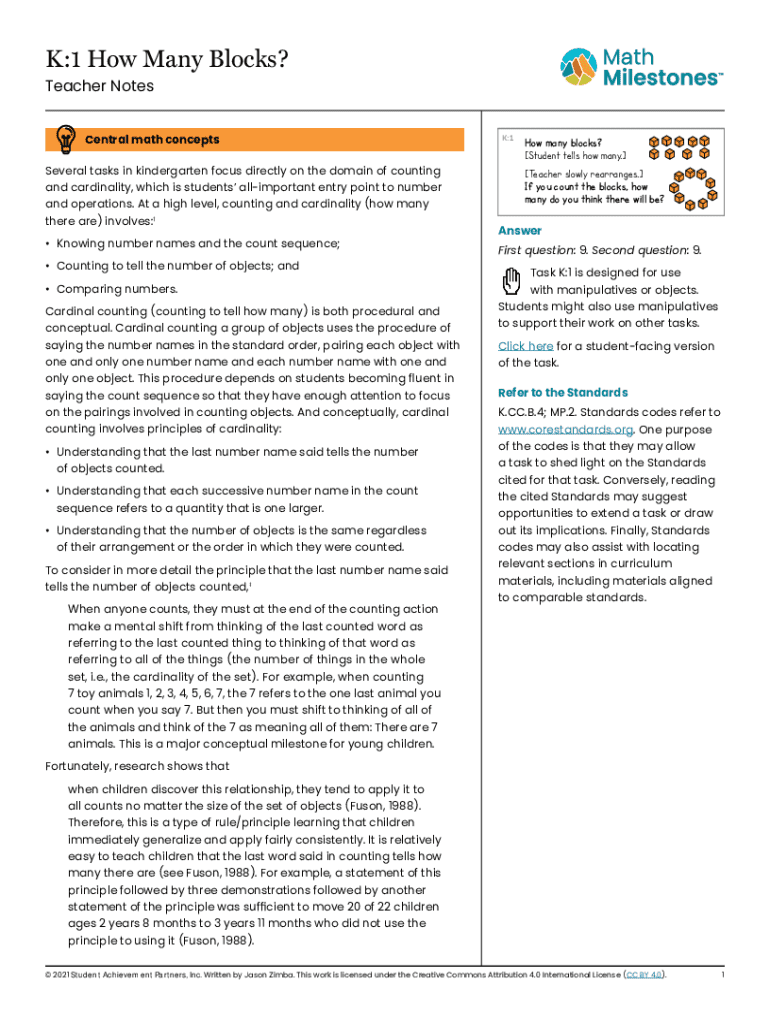 K:1 How Many Blocks?

Teacher Notes

Math Milestones™

Central math concepts

Several tasks in kindergarten focus directly on the domain of counting and cardinality, which is students' all-important entry point to number and operations. At a high level, counting and cardinality (how many there are) involves:¹

• Knowing number names and the count sequence;

• Counting to tell the number of objects; and

• Comparing numbers.

Cardinal counting (counting to tell how many) is both procedural and conceptual. Cardinal counting a group of objects uses the procedure of saying the number names in the standard order, pairing each object with one and only one number name and each number name with one and only one object. This procedure depends on students becoming fluent in saying the count sequence so that they have enough attention to focus on the pairings involved in counting objects. And conceptually, cardinal counting involves principles of cardinality:

• Understanding that the last number name said tells the number of objects counted.

• Understanding that each successive number name in the count sequence refers to a quantity that is one larger.

• Understanding that the number of objects is the same regardless of their arrangement or the order in which they were counted.

To consider in more detail the principle that the last number name said tells the number of objects counted,¹

When anyone counts, they must at the end of the counting action make a mental shift from thinking of the last counted word as referring to the last counted thing to thinking of that word as referring to all of the things (the number of things in the whole set, i.e., the cardinality of the set). For example, when counting 7 toy animals 1, 2, 3, 4, 5, 6, 7, the 7 refers to the one last animal you count when you say 7. But then you must shift to thinking of all of the animals and think of the 7 as meaning all of them: There are 7 animals. This is a major conceptual milestone for young children.

Fortunately, research shows that

when children discover this relationship, they tend to apply it to all counts no matter the size of the set of objects (Fuson, 1988). Therefore, this is a type of rule/principle learning that children immediately generalize and apply fairly consistently. It is relatively easy to teach children that the last word said in counting tells how many there are (see Fuson, 1988). For example, a statement of this principle followed by three demonstrations followed by another statement of the principle was sufficient to move 20 of 22 children ages 2 years 8 months to 3 years 11 months who did not use the principle to using it (Fuson, 1988).

K:1
How many blocks?
[Student tells how many.]
[Teacher slowly rearranges.]
If you count the blocks, how many do you think there will be?

Answer
First question: 9. Second question: 9.

Task K:1 is designed for use with manipulatives or objects. Students might also use manipulatives to support their work on other tasks.

Click here for a student-facing version of the task.

Refer to the Standards
K.CC.B.4; MP.2. Standards codes refer to www.corestandards.org. One purpose of the codes is that they may allow a task to shed light on the Standards cited for that task. Conversely, reading the cited Standards may suggest opportunities to extend a task or draw out its implications. Finally, Standards codes may also assist with locating relevant sections in curriculum materials, including materials aligned to comparable standards.

© 2021 Student Achievement Partners, Inc. Written by Jason Zimba. This work is licensed under the Creative Commons Attribution 4.0 International License (CC BY 4.0).

1